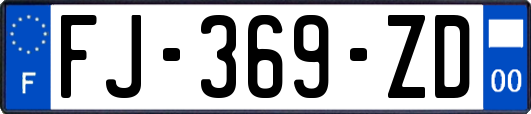 F

FJ-369-ZD

00